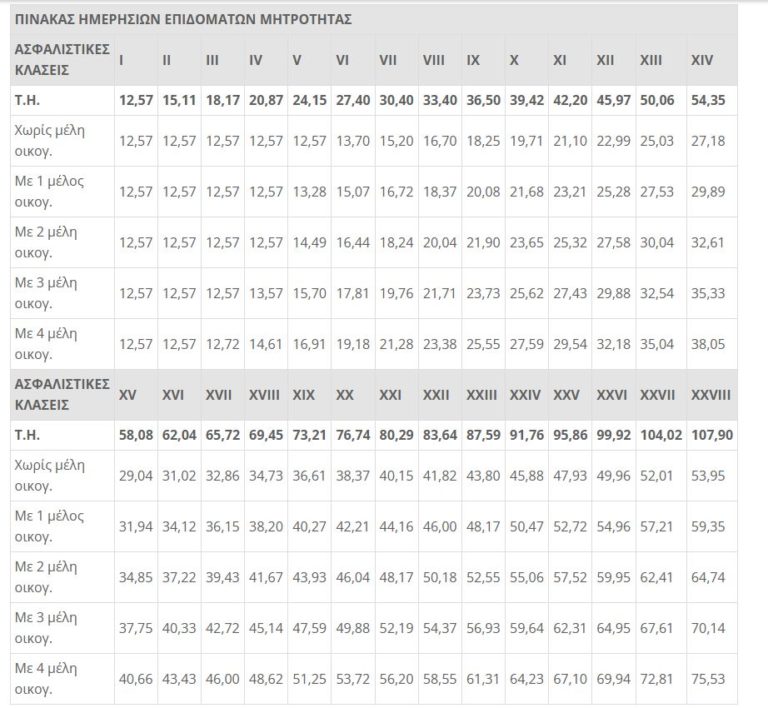 ΠΙΝΑΚΑΣ ΗΜΕΡΗΣΙΩΝ ΕΠΙΔΟΜΑΤΩΝ ΜΗΤΡΟΤΗΤΑΣ

| ΑΣΦΑΛΙΣΤΙΚΕΣ ΚΛΑΣΕΙΣ | I | II | III | IV | V | VI | VII | VIII | IX | X | XI | XII | XIII | XIV |
|---|---|---|---|---|---|---|---|---|---|---|---|---|---|---|
| Τ.Η. | 12,57 | 15,11 | 18,17 | 20,87 | 24,15 | 27,40 | 30,40 | 33,40 | 36,50 | 39,42 | 42,20 | 45,97 | 50,06 | 54,35 |
| Χωρίς μέλη οικογ. | 12,57 | 12,57 | 12,57 | 12,57 | 12,57 | 13,70 | 15,20 | 16,70 | 18,25 | 19,71 | 21,10 | 22,99 | 25,03 | 27,18 |
| Με 1 μέλος οικογ. | 12,57 | 12,57 | 12,57 | 12,57 | 13,28 | 15,07 | 16,72 | 18,37 | 20,08 | 21,68 | 23,21 | 25,28 | 27,53 | 29,89 |
| Με 2 μέλη οικογ. | 12,57 | 12,57 | 12,57 | 12,57 | 14,49 | 16,44 | 18,24 | 20,04 | 21,90 | 23,65 | 25,32 | 27,58 | 30,04 | 32,61 |
| Με 3 μέλη οικογ. | 12,57 | 12,57 | 12,57 | 13,57 | 15,70 | 17,81 | 19,76 | 21,71 | 23,73 | 25,62 | 27,43 | 29,88 | 32,54 | 35,33 |
| Με 4 μέλη οικογ. | 12,57 | 12,57 | 12,72 | 14,61 | 16,91 | 19,18 | 21,28 | 23,38 | 25,55 | 27,59 | 29,54 | 32,18 | 35,04 | 38,05 |
| ΑΣΦΑΛΙΣΤΙΚΕΣ ΚΛΑΣΕΙΣ | XV | XVI | XVII | XVIII | XIX | XX | XXI | XXII | XXIII | XXIV | XXV | XXVI | XXVII | XXVIII |
| Τ.Η. | 58,08 | 62,04 | 65,72 | 69,45 | 73,21 | 76,74 | 80,29 | 83,64 | 87,59 | 91,76 | 95,86 | 99,92 | 104,02 | 107,90 |
| Χωρίς μέλη οικογ. | 29,04 | 31,02 | 32,86 | 34,73 | 36,61 | 38,37 | 40,15 | 41,82 | 43,80 | 45,88 | 47,93 | 49,96 | 52,01 | 53,95 |
| Με 1 μέλος οικογ. | 31,94 | 34,12 | 36,15 | 38,20 | 40,27 | 42,21 | 44,16 | 46,00 | 48,17 | 50,47 | 52,72 | 54,96 | 57,21 | 59,35 |
| Με 2 μέλη οικογ. | 34,85 | 37,22 | 39,43 | 41,67 | 43,93 | 46,04 | 48,17 | 50,18 | 52,55 | 55,06 | 57,52 | 59,95 | 62,41 | 64,74 |
| Με 3 μέλη οικογ. | 37,75 | 40,33 | 42,72 | 45,14 | 47,59 | 49,88 | 52,19 | 54,37 | 56,93 | 59,64 | 62,31 | 64,95 | 67,61 | 70,14 |
| Με 4 μέλη οικογ. | 40,66 | 43,43 | 46,00 | 48,62 | 51,25 | 53,72 | 56,20 | 58,55 | 61,31 | 64,23 | 67,10 | 69,94 | 72,81 | 75,53 |